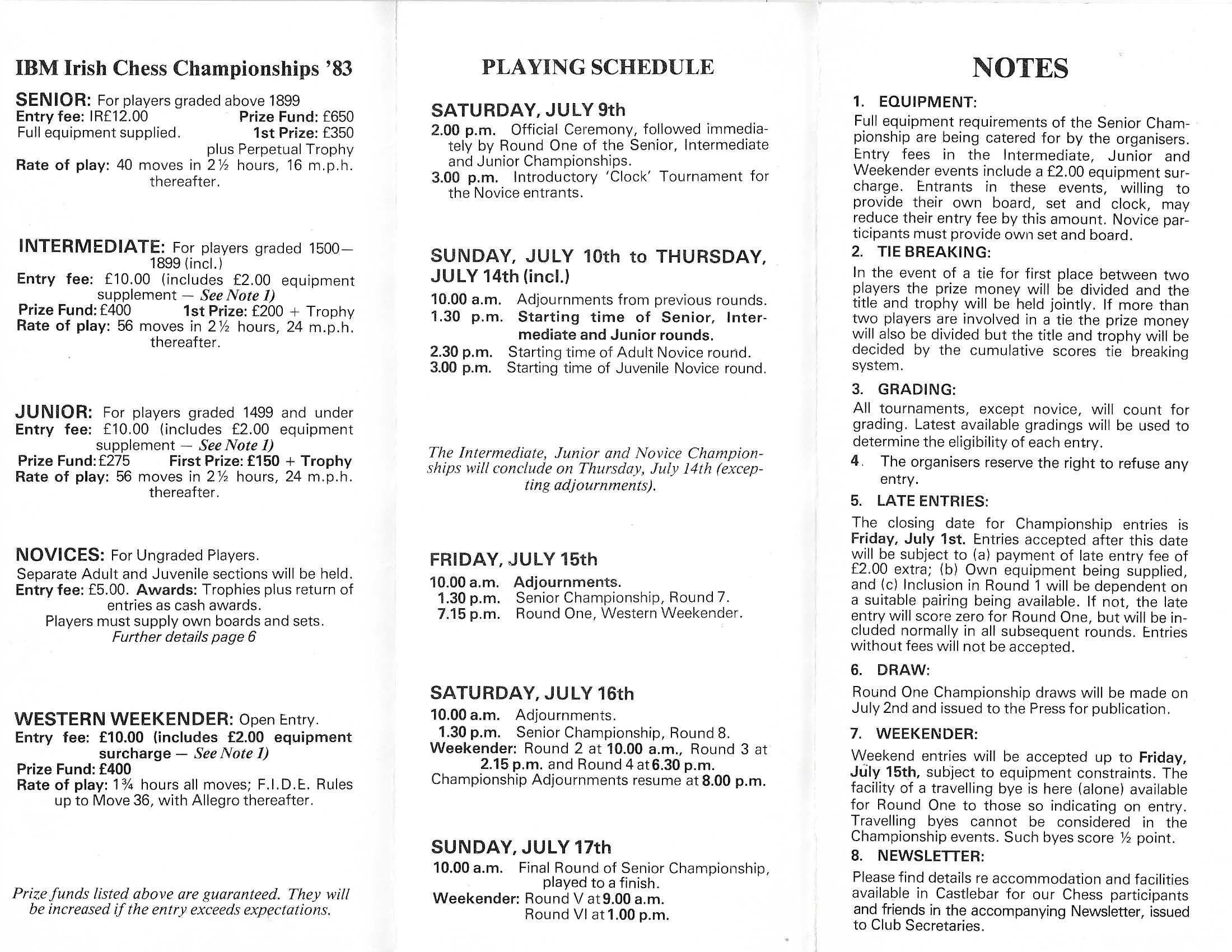 IBM Irish Chess Championships '83

SENIOR: For players graded above 1899
Entry fee: IR£12.00 Prize Fund: £650
Full equipment supplied. 1st Prize: £350 plus Perpetual Trophy
Rate of play: 40 moves in 2½ hours, 16 m.p.h. thereafter.

INTERMEDIATE: For players graded 1500—1899 (incl.)
Entry fee: £10.00 (includes £2.00 equipment supplement — See Note 1)
Prize Fund: £400 1st Prize: £200 + Trophy
Rate of play: 56 moves in 2½ hours, 24 m.p.h. thereafter.

JUNIOR: For players graded 1499 and under
Entry fee: £10.00 (includes £2.00 equipment supplement — See Note 1)
Prize Fund: £275 First Prize: £150 + Trophy
Rate of play: 56 moves in 2½ hours, 24 m.p.h. thereafter.

NOVICES: For Ungraded Players.
Separate Adult and Juvenile sections will be held.
Entry fee: £5.00. Awards: Trophies plus return of entries as cash awards.
Players must supply own boards and sets.
Further details page 6

WESTERN WEEKENDER: Open Entry.
Entry fee: £10.00 (includes £2.00 equipment surcharge — See Note 1)
Prize Fund: £400
Rate of play: 1¾ hours all moves; F.I.D.E. Rules up to Move 36, with Allegro thereafter.

Prize funds listed above are guaranteed. They will be increased if the entry exceeds expectations.

PLAYING SCHEDULE

SATURDAY, JULY 9th
2.00 p.m. Official Ceremony, followed immediately by Round One of the Senior, Intermediate and Junior Championships.
3.00 p.m. Introductory 'Clock' Tournament for the Novice entrants.

SUNDAY, JULY 10th to THURSDAY, JULY 14th (incl.)
10.00 a.m. Adjournments from previous rounds.
1.30 p.m. Starting time of Senior, Intermediate and Junior rounds.
2.30 p.m. Starting time of Adult Novice round.
3.00 p.m. Starting time of Juvenile Novice round.

The Intermediate, Junior and Novice Championships will conclude on Thursday, July 14th (excepting adjournments).

FRIDAY, JULY 15th
10.00 a.m. Adjournments.
1.30 p.m. Senior Championship, Round 7.
7.15 p.m. Round One, Western Weekender.

SATURDAY, JULY 16th
10.00 a.m. Adjournments.
1.30 p.m. Senior Championship, Round 8.
Weekender: Round 2 at 10.00 a.m., Round 3 at 2.15 p.m. and Round 4 at 6.30 p.m.
Championship Adjournments resume at 8.00 p.m.

SUNDAY, JULY 17th
10.00 a.m. Final Round of Senior Championship, played to a finish.
Weekender: Round V at 9.00 a.m.
Round VI at 1.00 p.m.

NOTES

1. EQUIPMENT:
Full equipment requirements of the Senior Championship are being catered for by the organisers. Entry fees in the Intermediate, Junior and Weekender events include a £2.00 equipment surcharge. Entrants in these events, willing to provide their own board, set and clock, may reduce their entry fee by this amount. Novice participants must provide own set and board.
2. TIE BREAKING:
In the event of a tie for first place between two players the prize money will be divided and the title and trophy will be held jointly. If more than two players are involved in a tie the prize money will also be divided but the title and trophy will be decided by the cumulative scores tie breaking system.
3. GRADING:
All tournaments, except novice, will count for grading. Latest available gradings will be used to determine the eligibility of each entry.
4. The organisers reserve the right to refuse any entry.
5. LATE ENTRIES:
The closing date for Championship entries is Friday, July 1st. Entries accepted after this date will be subject to (a) payment of late entry fee of £2.00 extra; (b) Own equipment being supplied, and (c) Inclusion in Round 1 will be dependent on a suitable pairing being available. If not, the late entry will score zero for Round One, but will be included normally in all subsequent rounds. Entries without fees will not be accepted.
6. DRAW:
Round One Championship draws will be made on July 2nd and issued to the Press for publication.
7. WEEKENDER:
Weekend entries will be accepted up to Friday, July 15th, subject to equipment constraints. The facility of a travelling bye is here (alone) available for Round One to those so indicating on entry. Travelling byes cannot be considered in the Championship events. Such byes score ½ point.
8. NEWSLETTER:
Please find details re accommodation and facilities available in Castlebar for our Chess participants and friends in the accompanying Newsletter, issued to Club Secretaries.